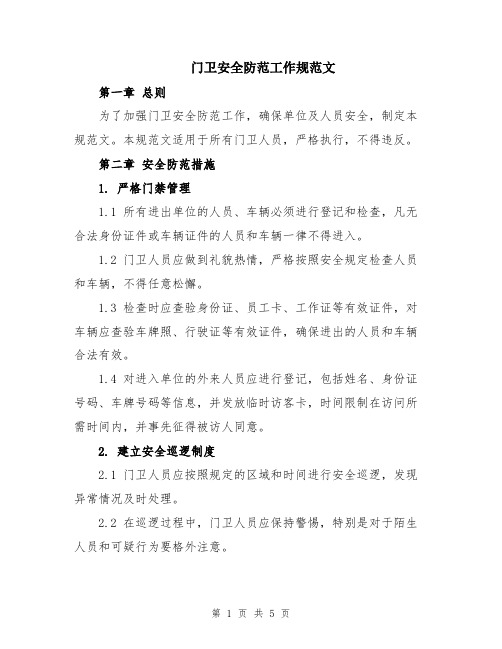 门卫安全防范工作规范文

第一章 总则

为了加强门卫安全防范工作，确保单位及人员安全，制定本规范文。本规范文适用于所有门卫人员，严格执行，不得违反。

第二章 安全防范措施

1. 严格门禁管理

1.1 所有进出单位的人员、车辆必须进行登记和检查，凡无合法身份证件或车辆证件的人员和车辆一律不得进入。

1.2 门卫人员应做到礼貌热情，严格按照安全规定检查人员和车辆，不得任意松懈。

1.3 检查时应查验身份证、员工卡、工作证等有效证件，对车辆应查验车牌照、行驶证等有效证件，确保进出的人员和车辆合法有效。

1.4 对进入单位的外来人员应进行登记，包括姓名、身份证号码、车牌号码等信息，并发放临时访客卡，时间限制在访问所需时间内，并事先征得被访人同意。

2. 建立安全巡逻制度

2.1 门卫人员应按照规定的区域和时间进行安全巡逻，发现异常情况及时处理。

2.2 在巡逻过程中，门卫人员应保持警惕，特别是对于陌生人员和可疑行为要格外注意。

第 1 页 共 5 页